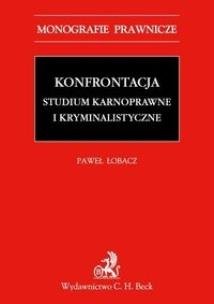 MONOGRAFIE PRAWNICZE

KONFRONTACJA
STUDIUM KARNOPRAWNE I KRYMINALISTYCZNE

PAWEŁ ŁOBACZ

Wydawnictwo C. H. Beck